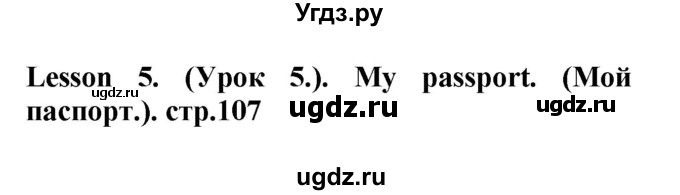 Угдз.ру

Lesson 5. (Урок 5.). My passport. (Мой паспорт.). стр.107

ugdz.ru ugdz.ru ugdz.ru

ugdz.ru